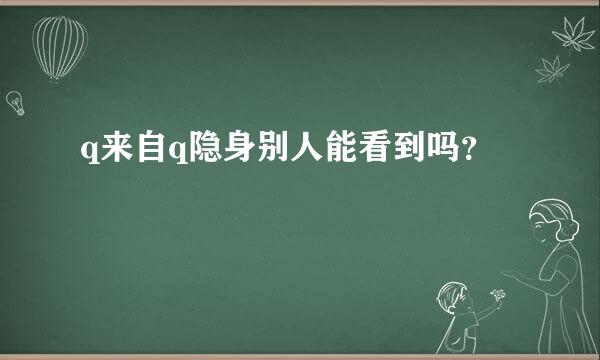 q来自q隐身别人能看到吗?